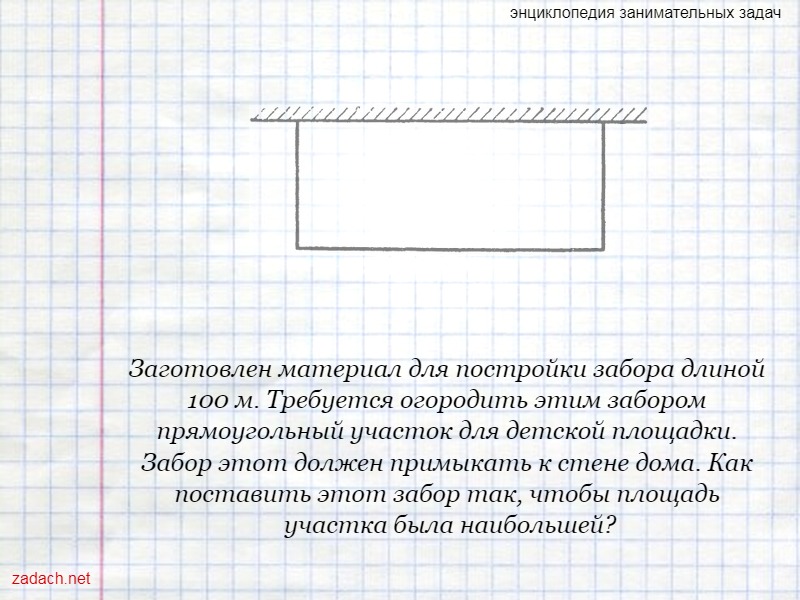 энциклопедия занимательных задач

Заготовлен материал для постройки забора длиной 100 м. Требуется огородить этим забором прямоугольный участок для детской площадки. Забор этот должен примыкать к стене дома. Как поставить этот забор так, чтобы площадь участка была наибольшей?

zadach.net